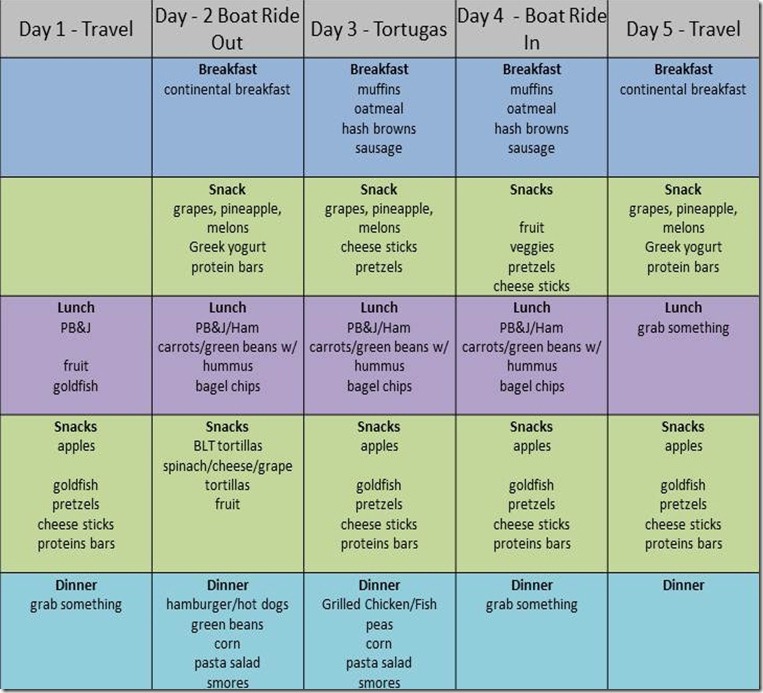 | Day 1 - Travel | Day - 2 Boat Ride Out | Day 3 - Tortugas | Day 4 - Boat Ride In | Day 5 - Travel |
|---|---|---|---|---|
| | **Breakfast** continental breakfast | **Breakfast** muffins oatmeal hash browns sausage | **Breakfast** muffins oatmeal hash browns sausage | **Breakfast** continental breakfast |
| | **Snack** grapes, pineapple, melons Greek yogurt protein bars | **Snack** grapes, pineapple, melons cheese sticks pretzels | **Snacks** fruit veggies pretzels cheese sticks | **Snack** grapes, pineapple, melons Greek yogurt protein bars |
| **Lunch** PB&J fruit goldfish | **Lunch** PB&J/Ham carrots/green beans w/ hummus bagel chips | **Lunch** PB&J/Ham carrots/green beans w/ hummus bagel chips | **Lunch** PB&J/Ham carrots/green beans w/ hummus bagel chips | **Lunch** grab something |
| **Snacks** apples goldfish pretzels cheese sticks proteins bars | **Snacks** BLT tortillas spinach/cheese/grape tortillas fruit | **Snacks** apples goldfish pretzels cheese sticks proteins bars | **Snacks** apples goldfish pretzels cheese sticks proteins bars | **Snacks** apples goldfish pretzels cheese sticks proteins bars |
| **Dinner** grab something | **Dinner** hamburger/hot dogs green beans corn pasta salad smores | **Dinner** Grilled Chicken/Fish peas corn pasta salad smores | **Dinner** grab something | **Dinner** |